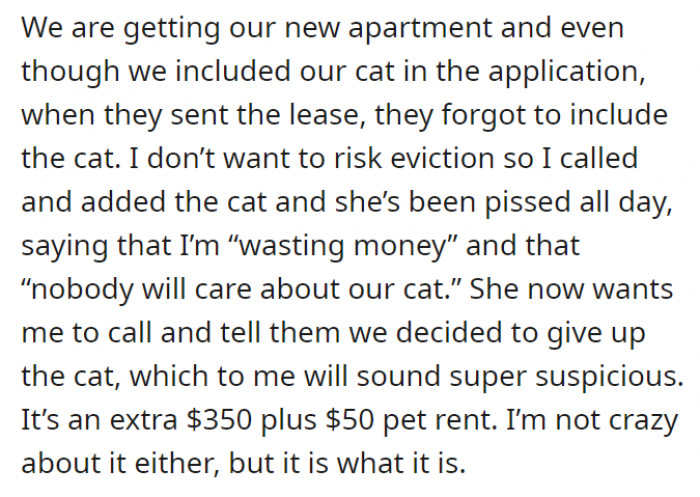 We are getting our new apartment and even though we included our cat in the application, when they sent the lease, they forgot to include the cat. I don’t want to risk eviction so I called and added the cat and she’s been pissed all day, saying that I’m “wasting money” and that “nobody will care about our cat.” She now wants me to call and tell them we decided to give up the cat, which to me will sound super suspicious. It’s an extra \$350 plus \$50 pet rent. I’m not crazy about it either, but it is what it is.